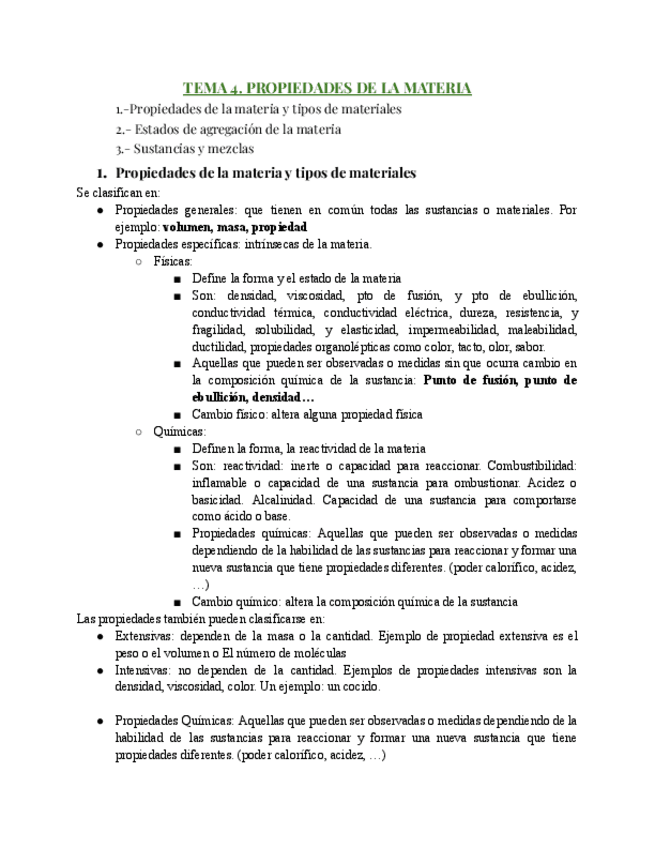 TEMA 4. PROPIEDADES DE LA MATERIA

1.-Propiedades de la materia y tipos de materiales

2.- Estados de agregación de la materia

3.- Sustancias y mezclas

1. Propiedades de la materia y tipos de materiales

Se clasifican en:

● Propiedades generales: que tienen en común todas las sustancias o materiales. Por ejemplo: volumen, masa, propiedad

● Propiedades específicas: intrínsecas de la materia.

○ Físicas:

■ Define la forma y el estado de la materia

■ Son: densidad, viscosidad, pto de fusión, y pto de ebullición, conductividad térmica, conductividad eléctrica, dureza, resistencia, y fragilidad, solubilidad, y elasticidad, impermeabilidad, maleabilidad, ductilidad, propiedades organolépticas como color, tacto, olor, sabor.

■ Aquellas que pueden ser observadas o medidas sin que ocurra cambio en la composición química de la sustancia: Punto de fusión, punto de ebullición, densidad…

■ Cambio físico: altera alguna propiedad física

○ Químicas:

■ Definen la forma, la reactividad de la materia

■ Son: reactividad: inerte o capacidad para reaccionar. Combustibilidad: inflamable o capacidad de una sustancia para ombustionar. Acidez o basicidad. Alcalinidad. Capacidad de una sustancia para comportarse como ácido o base.

■ Propiedades químicas: Aquellas que pueden ser observadas o medidas dependiendo de la habilidad de las sustancias para reaccionar y formar una nueva sustancia que tiene propiedades diferentes. (poder calorífico, acidez, …)

■ Cambio químico: altera la composición química de la sustancia

Las propiedades también pueden clasificarse en:

● Extensivas: dependen de la masa o la cantidad. Ejemplo de propiedad extensiva es el peso o el volumen o El número de moléculas

● Intensivas: no dependen de la cantidad. Ejemplos de propiedades intensivas son la densidad, viscosidad, color. Un ejemplo: un cocido.

● Propiedades Químicas: Aquellas que pueden ser observadas o medidas dependiendo de la habilidad de las sustancias para reaccionar y formar una nueva sustancia que tiene propiedades diferentes. (poder calorífico, acidez, …)